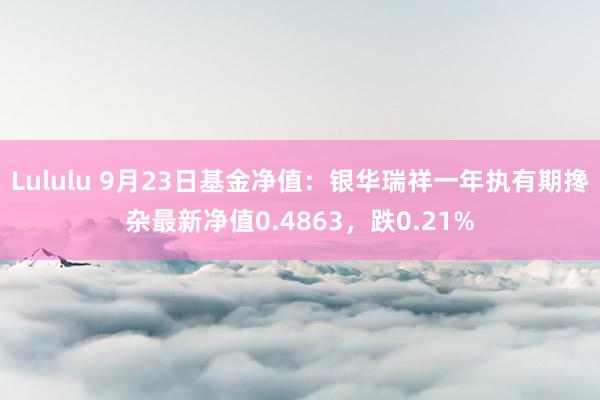 Lululu 9月23日基金净值：银华瑞祥一年执有期搀杂最新净值0.4863，跌0.21%